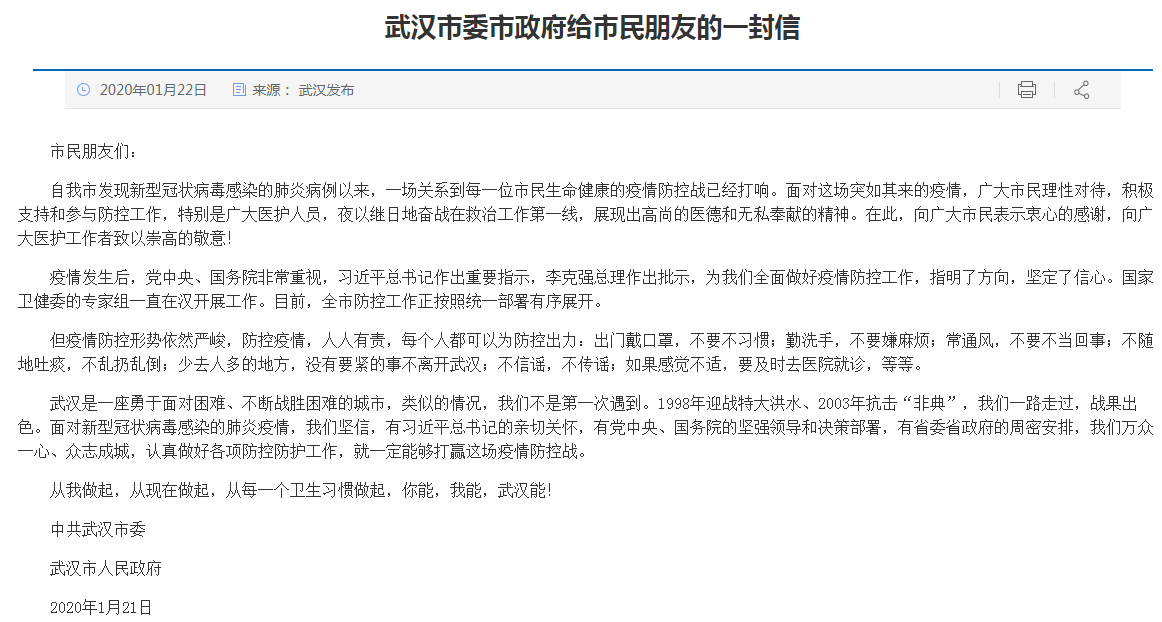 武汉市委市政府给市民朋友的一封信

2020年01月22日　来源： 武汉发布

市民朋友们：

自我市发现新型冠状病毒感染的肺炎病例以来，一场关系到每一位市民生命健康的疫情防控战已经打响。面对这场突如其来的疫情，广大市民理性对待，积极支持和参与防控工作，特别是广大医护人员，夜以继日地奋战在救治工作第一线，展现出高尚的医德和无私奉献的精神。在此，向广大市民表示衷心的感谢，向广大医护工作者致以崇高的敬意！

疫情发生后，党中央、国务院非常重视，习近平总书记作出重要指示，李克强总理作出批示，为我们全面做好疫情防控工作，指明了方向，坚定了信心。国家卫健委的专家组一直在汉开展工作。目前，全市防控工作正按照统一部署有序展开。

但疫情防控形势依然严峻，防控疫情，人人有责，每个人都可以为防控出力：出门戴口罩，不要不习惯；勤洗手，不要嫌麻烦；常通风，不要不当回事；不随地吐痰，不乱扔乱倒；少去人多的地方，没有要紧的事不离开武汉；不信谣，不传谣；如果感觉不适，要及时去医院就诊，等等。

武汉是一座勇于面对困难、不断战胜困难的城市，类似的情况，我们不是第一次遇到。1998年迎战特大洪水、2003年抗击“非典”，我们一路走过，战果出色。面对新型冠状病毒感染的肺炎疫情，我们坚信，有习近平总书记的亲切关怀，有党中央、国务院的坚强领导和决策部署，有省委省政府的周密安排，我们万众一心、众志成城，认真做好各项防控防护工作，就一定能够打赢这场疫情防控战。

从我做起，从现在做起，从每一个卫生习惯做起，你能，我能，武汉能！

中共武汉市委

武汉市人民政府

2020年1月21日